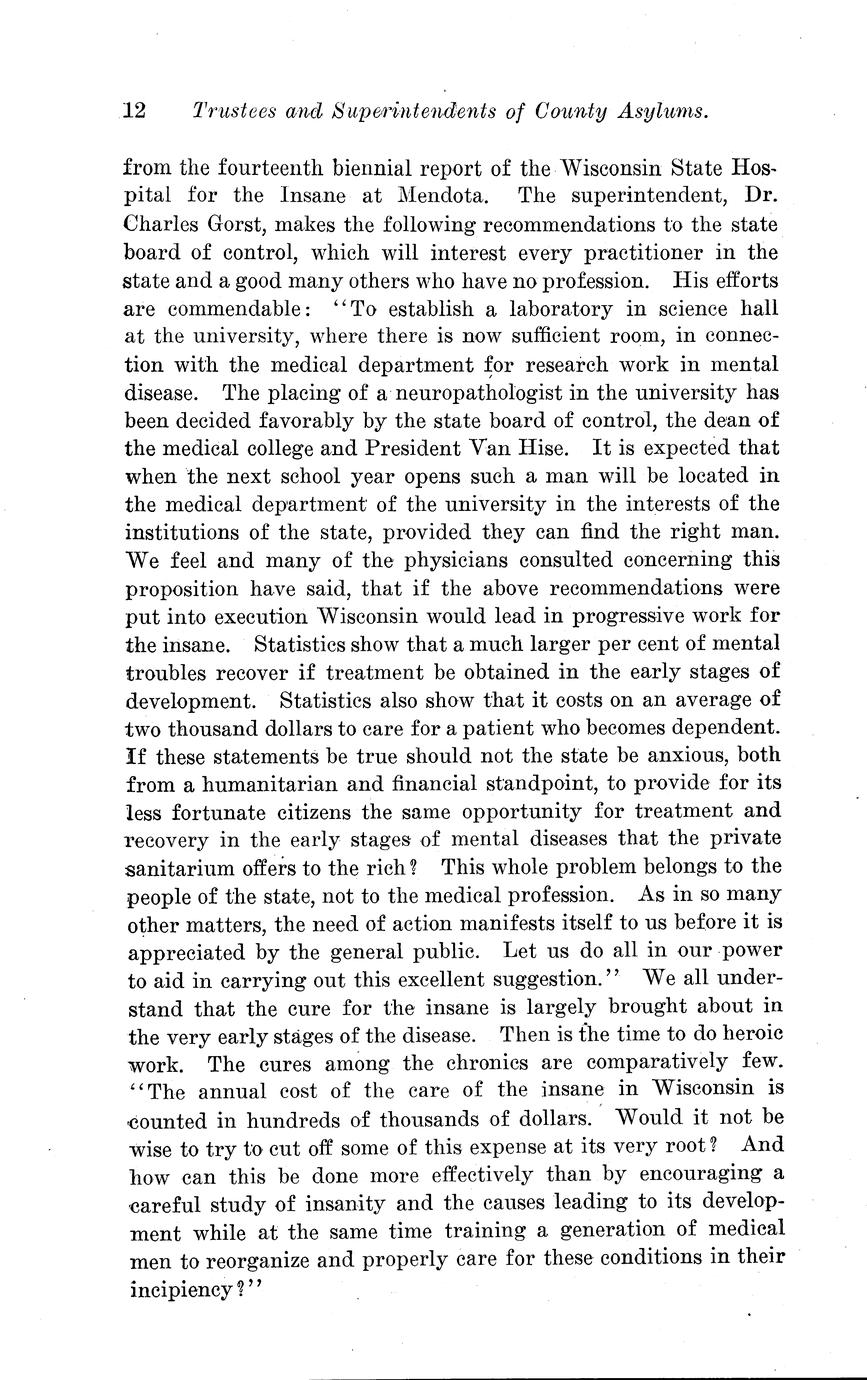 12 Trustees and Superintendents of County Asylums.

from the fourteenth biennial report of the Wisconsin State Hospital for the Insane at Mendota. The superintendent, Dr. Charles Gorst, makes the following recommendations to the state board of control, which will interest every practitioner in the state and a good many others who have no profession. His efforts are commendable: "To establish a laboratory in science hall at the university, where there is now sufficient room, in connection with the medical department for research work in mental disease. The placing of a neuropathologist in the university has been decided favorably by the state board of control, the dean of the medical college and President Van Hise. It is expected that when the next school year opens such a man will be located in the medical department of the university in the interests of the institutions of the state, provided they can find the right man. We feel and many of the physicians consulted concerning this proposition have said, that if the above recommendations were put into execution Wisconsin would lead in progressive work for the insane. Statistics show that a much larger per cent of mental troubles recover if treatment be obtained in the early stages of development. Statistics also show that it costs on an average of two thousand dollars to care for a patient who becomes dependent. If these statements be true should not the state be anxious, both from a humanitarian and financial standpoint, to provide for its less fortunate citizens the same opportunity for treatment and recovery in the early stages of mental diseases that the private sanitarium offers to the rich? This whole problem belongs to the people of the state, not to the medical profession. As in so many other matters, the need of action manifests itself to us before it is appreciated by the general public. Let us do all in our power to aid in carrying out this excellent suggestion." We all understand that the cure for the insane is largely brought about in the very early stages of the disease. Then is the time to do heroic work. The cures among the chronics are comparatively few. "The annual cost of the care of the insane in Wisconsin is counted in hundreds of thousands of dollars. Would it not be wise to try to cut off some of this expense at its very root? And how can this be done more effectively than by encouraging a careful study of insanity and the causes leading to its development while at the same time training a generation of medical men to reorganize and properly care for these conditions in their incipiency?"